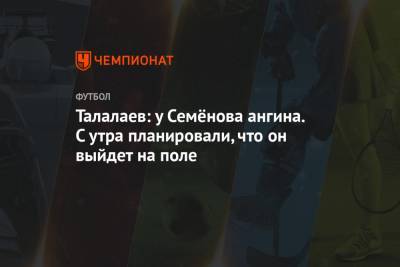 ЧЕМПИОНАТ

ФУТБОЛ

Талалаев: у Семёнова ангина. С утра планировали, что он выйдет на поле